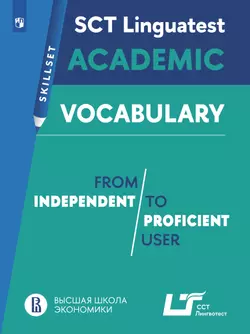 SKILLSET

SCT Linguatest
ACADEMIC

VOCABULARY

FROM
INDEPENDENT
TO
PROFICIENT
USER

ВЫСШАЯ ШКОЛА
ЭКОНОМИКИ

ССТ
Лингвотест